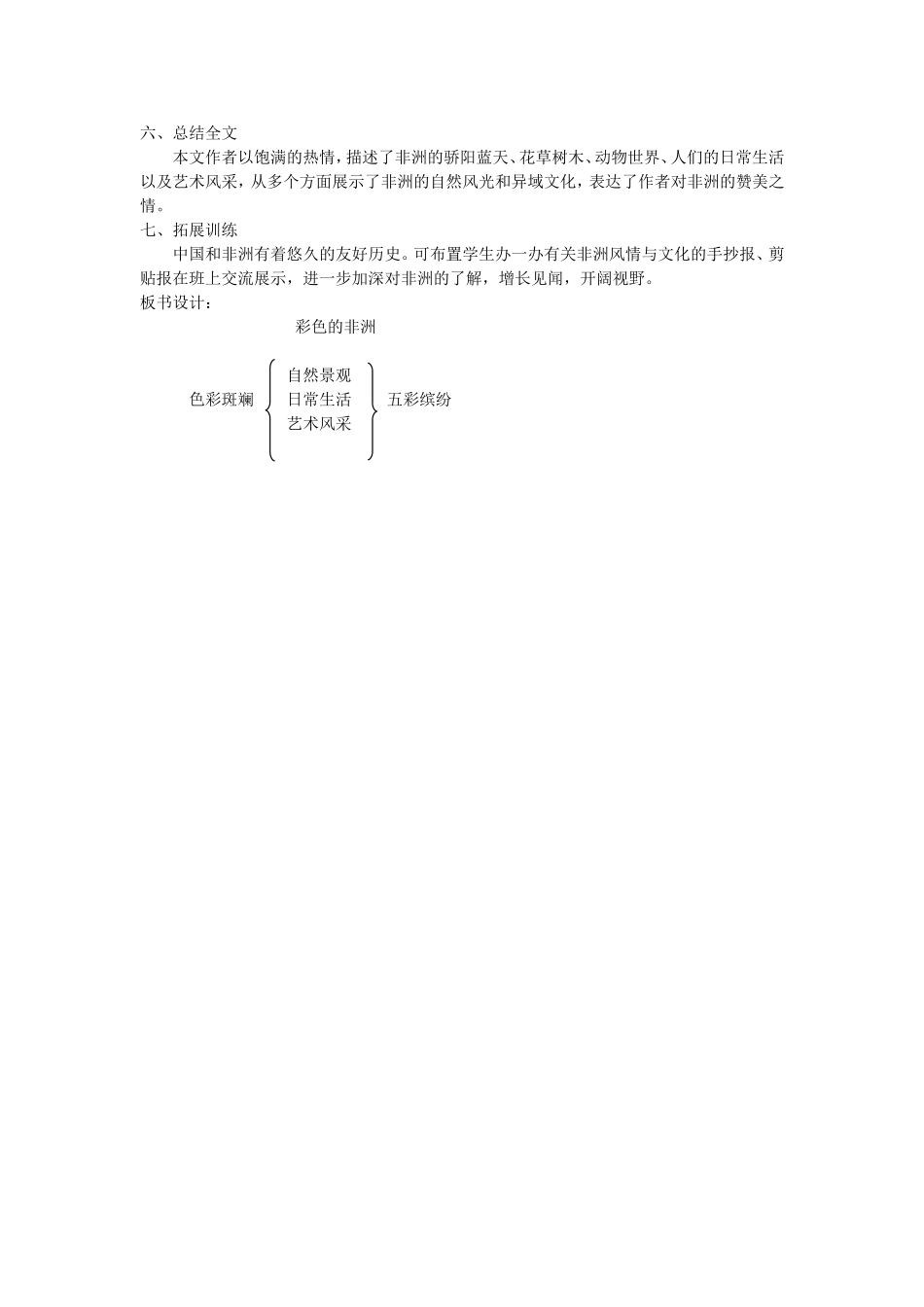 六、总结全文

本文作者以饱满的热情，描述了非洲的骄阳蓝天、花草树木、动物世界、人们的日常生活以及艺术风采，从多个方面展示了非洲的自然风光和异域文化，表达了作者对非洲的赞美之情。

七、拓展训练

中国和非洲有着悠久的友好历史。可布置学生办一办有关非洲风情与文化的手抄报、剪贴报在班上交流展示，进一步加深对非洲的了解，增长见闻，开阔视野。

板书设计：

彩色的非洲

色彩斑斓 自然景观 日常生活 艺术风采 五彩缤纷